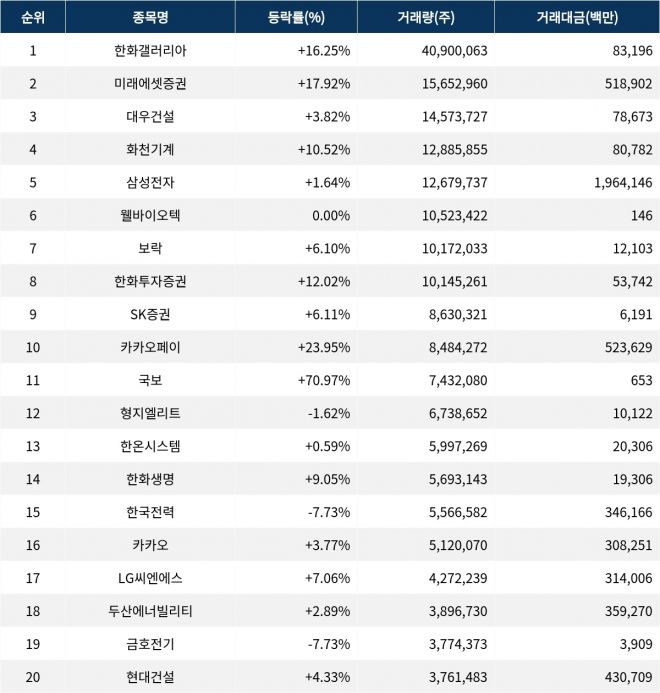 | 순위 | 종목명 | 등락률(%) | 거래량(주) | 거래대금(백만) |
|---|---|---|---|---|
| 1 | 한화갤러리아 | +16.25% | 40,900,063 | 83,196 |
| 2 | 미래에셋증권 | +17.92% | 15,652,960 | 518,902 |
| 3 | 대우건설 | +3.82% | 14,573,727 | 78,673 |
| 4 | 화천기계 | +10.52% | 12,885,855 | 80,782 |
| 5 | 삼성전자 | +1.64% | 12,679,737 | 1,964,146 |
| 6 | 웰바이오텍 | 0.00% | 10,523,422 | 146 |
| 7 | 보락 | +6.10% | 10,172,033 | 12,103 |
| 8 | 한화투자증권 | +12.02% | 10,145,261 | 53,742 |
| 9 | SK증권 | +6.11% | 8,630,321 | 6,191 |
| 10 | 카카오페이 | +23.95% | 8,484,272 | 523,629 |
| 11 | 국보 | +70.97% | 7,432,080 | 653 |
| 12 | 형지엘리트 | -1.62% | 6,738,652 | 10,122 |
| 13 | 한온시스템 | +0.59% | 5,997,269 | 20,306 |
| 14 | 한화생명 | +9.05% | 5,693,143 | 19,306 |
| 15 | 한국전력 | -7.73% | 5,566,582 | 346,166 |
| 16 | 카카오 | +3.77% | 5,120,070 | 308,251 |
| 17 | LG씨엔에스 | +7.06% | 4,272,239 | 314,006 |
| 18 | 두산에너빌리티 | +2.89% | 3,896,730 | 359,270 |
| 19 | 금호전기 | -7.73% | 3,774,373 | 3,909 |
| 20 | 현대건설 | +4.33% | 3,761,483 | 430,709 |